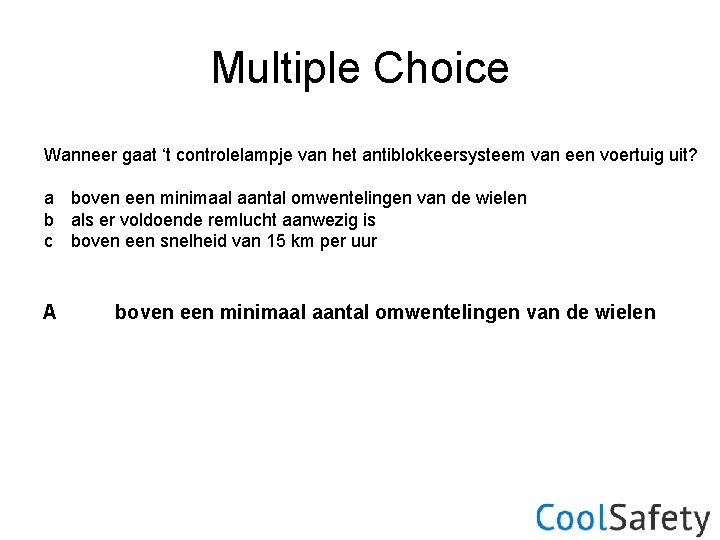 Multiple Choice

Wanneer gaat ‘t controlelampje van het antiblokkeersysteem van een voertuig uit?

a boven een minimaal aantal omwentelingen van de wielen
b als er voldoende remlucht aanwezig is
c boven een snelheid van 15 km per uur

A boven een minimaal aantal omwentelingen van de wielen

CoolSafety